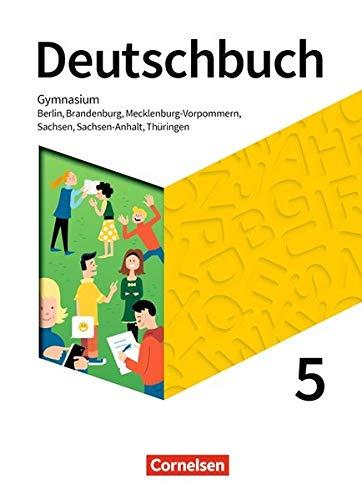 Deutschbuch

Gymnasium
Berlin, Brandenburg, Mecklenburg-Vorpommern, Sachsen, Sachsen-Anhalt, Thüringen

5

Cornelsen